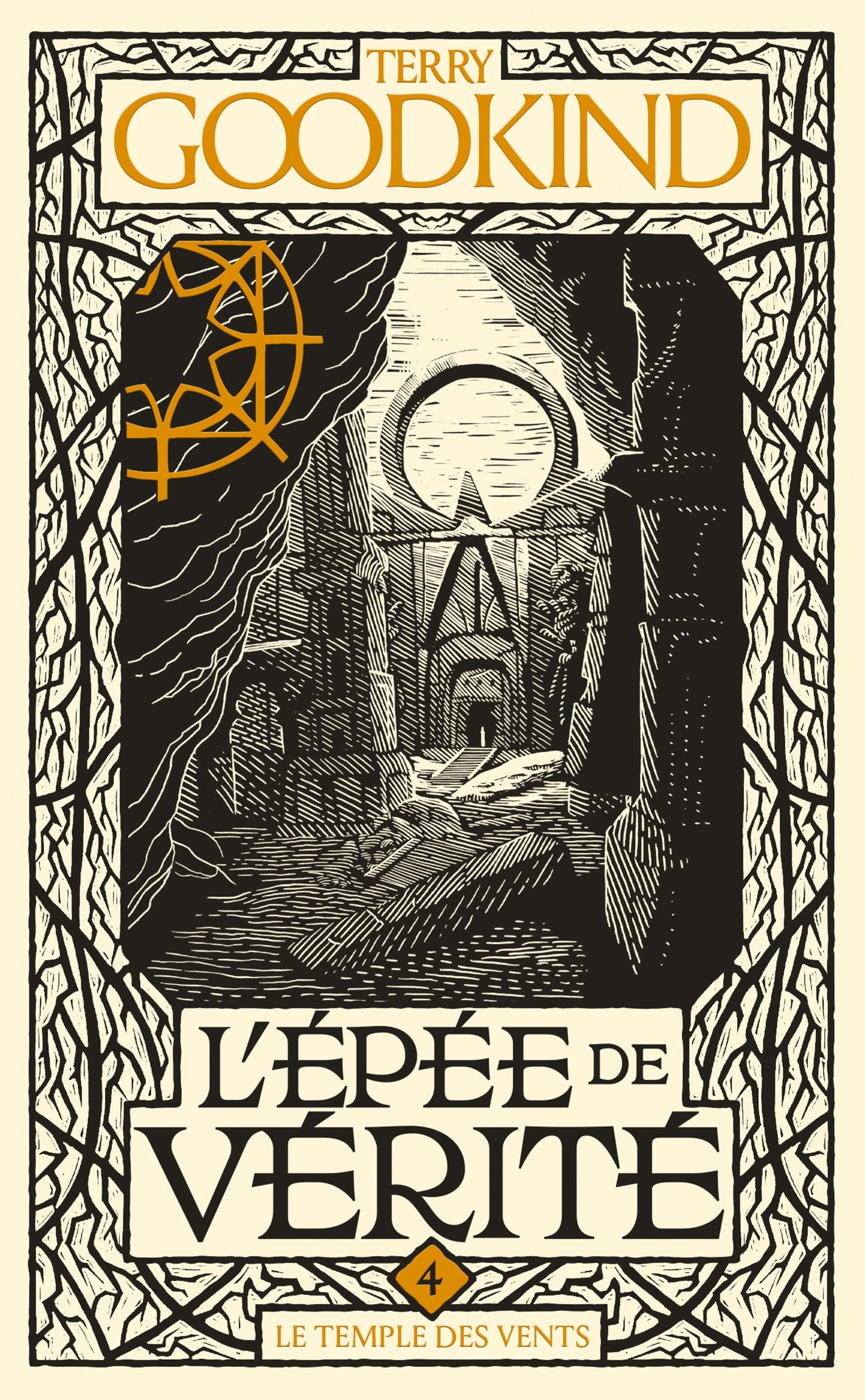 TERRY
GOODKIND

L'ÉPÉE DE
VÉRITÉ

4

LE TEMPLE DES VENTS